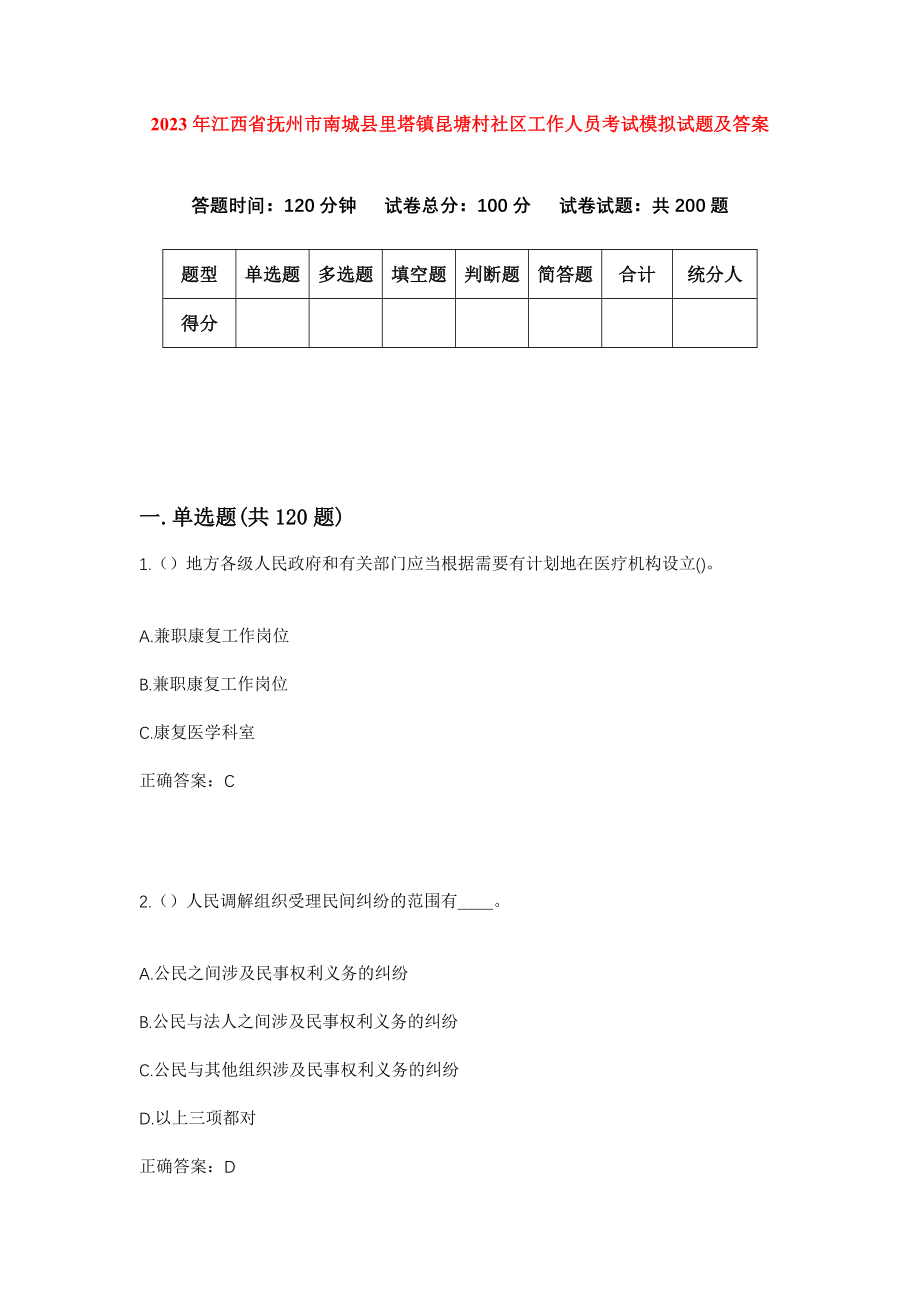 2023年江西省抚州市南城县里塔镇昆塘村社区工作人员考试模拟试题及答案

答题时间：120分钟　试卷总分：100分　试卷试题：共200题

| 题型 | 单选题 | 多选题 | 填空题 | 判断题 | 简答题 | 合计 | 统分人 |
|---|---|---|---|---|---|---|---|
| 得分 |  |  |  |  |  |  |  |

一.单选题(共120题)

1.（）地方各级人民政府和有关部门应当根据需要有计划地在医疗机构设立()。

A.兼职康复工作岗位

B.兼职康复工作岗位

C.康复医学科室

正确答案：C

2.（）人民调解组织受理民间纠纷的范围有____。

A.公民之间涉及民事权利义务的纠纷

B.公民与法人之间涉及民事权利义务的纠纷

C.公民与其他组织涉及民事权利义务的纠纷

D.以上三项都对

正确答案：D